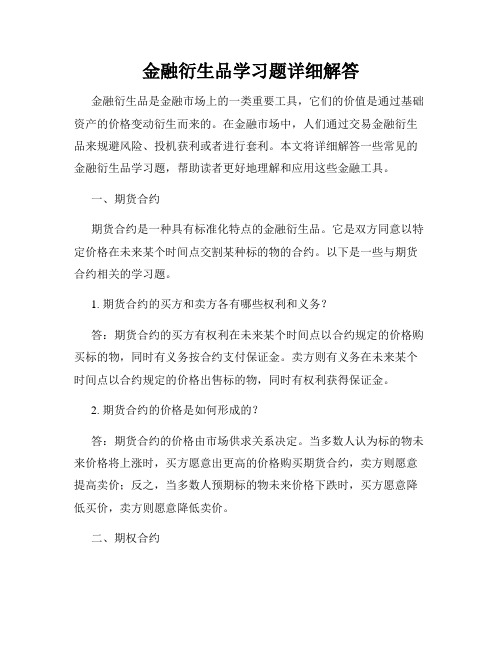 金融衍生品学习题详细解答

金融衍生品是金融市场上的一类重要工具，它们的价值是通过基础资产的价格变动衍生而来的。在金融市场中，人们通过交易金融衍生品来规避风险、投机获利或者进行套利。本文将详细解答一些常见的金融衍生品学习题，帮助读者更好地理解和应用这些金融工具。

一、期货合约

期货合约是一种具有标准化特点的金融衍生品。它是双方同意以特定价格在未来某个时间点交割某种标的物的合约。以下是一些与期货合约相关的学习题。

1. 期货合约的买方和卖方各有哪些权利和义务？

答：期货合约的买方有权利在未来某个时间点以合约规定的价格购买标的物，同时有义务按合约支付保证金。卖方则有义务在未来某个时间点以合约规定的价格出售标的物，同时有权利获得保证金。

2. 期货合约的价格是如何形成的？

答：期货合约的价格由市场供求关系决定。当多数人认为标的物未来价格将上涨时，买方愿意出更高的价格购买期货合约，卖方则愿意提高卖价；反之，当多数人预期标的物未来价格下跌时，买方愿意降低买价，卖方则愿意降低卖价。

二、期权合约